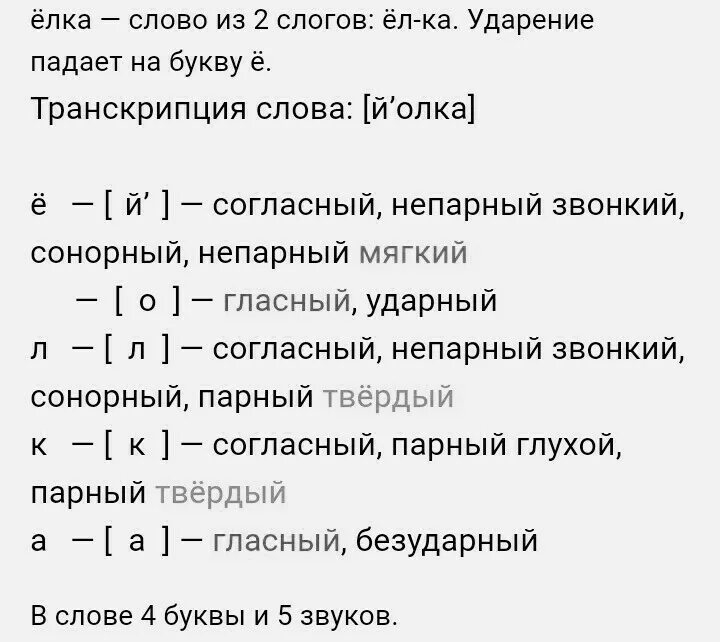 ёлка — слово из 2 слогов: ёл-ка. Ударение падает на букву ё.

Транскрипция слова: [й’олка]

ё — [ й’ ] — согласный, непарный звонкий, сонорный, непарный мягкий
— [ о ] — гласный, ударный
л — [ л ] — согласный, непарный звонкий, сонорный, парный твёрдый
к — [ к ] — согласный, парный глухой, парный твёрдый
а — [ а ] — гласный, безударный

В слове 4 буквы и 5 звуков.